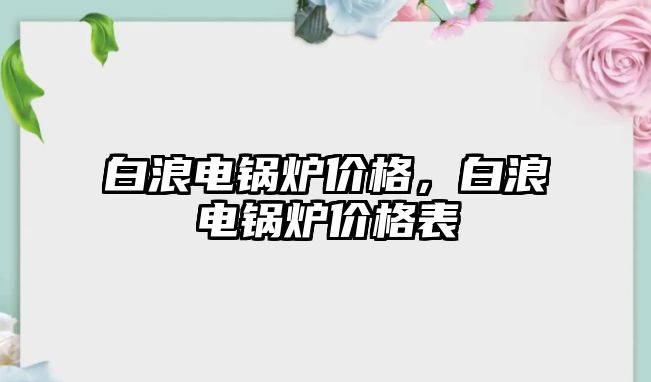 白浪电锅炉价格，白浪电锅炉价格表